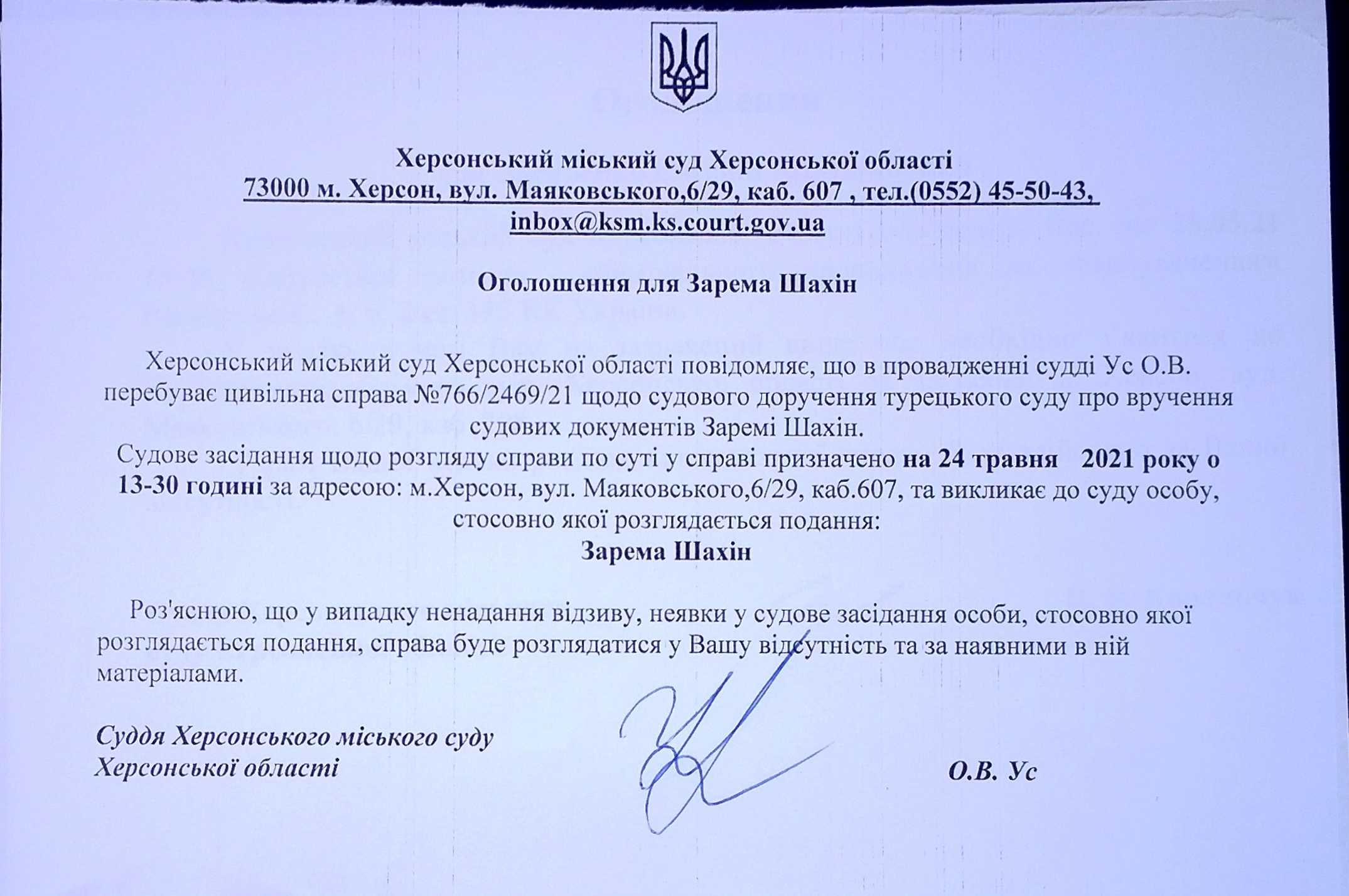 Херсонський міський суд Херсонської області
73000 м. Херсон, вул. Маяковського,6/29, каб. 607 , тел.(0552) 45-50-43,
inbox@ksm.ks.court.gov.ua

Оголошення для Зарема Шахін

Херсонський міський суд Херсонської області повідомляє, що в провадженні судді Ус О.В. перебуває цивільна справа №766/2469/21 щодо судового доручення турецького суду про вручення судових документів Заремі Шахін.
Судове засідання щодо розгляду справи по суті у справі призначено на 24 травня 2021 року о 13-30 годині за адресою: м.Херсон, вул. Маяковського,6/29, каб.607, та викликає до суду особу, стосовно якої розглядається подання:
Зарема Шахін

Роз'яснюю, що у випадку ненадання відзиву, неявки у судове засідання особи, стосовно якої розглядається подання, справа буде розглядатися у Вашу відсутність та за наявними в ній матеріалами.

Суддя Херсонського міського суду
Херсонської області

О.В. Ус